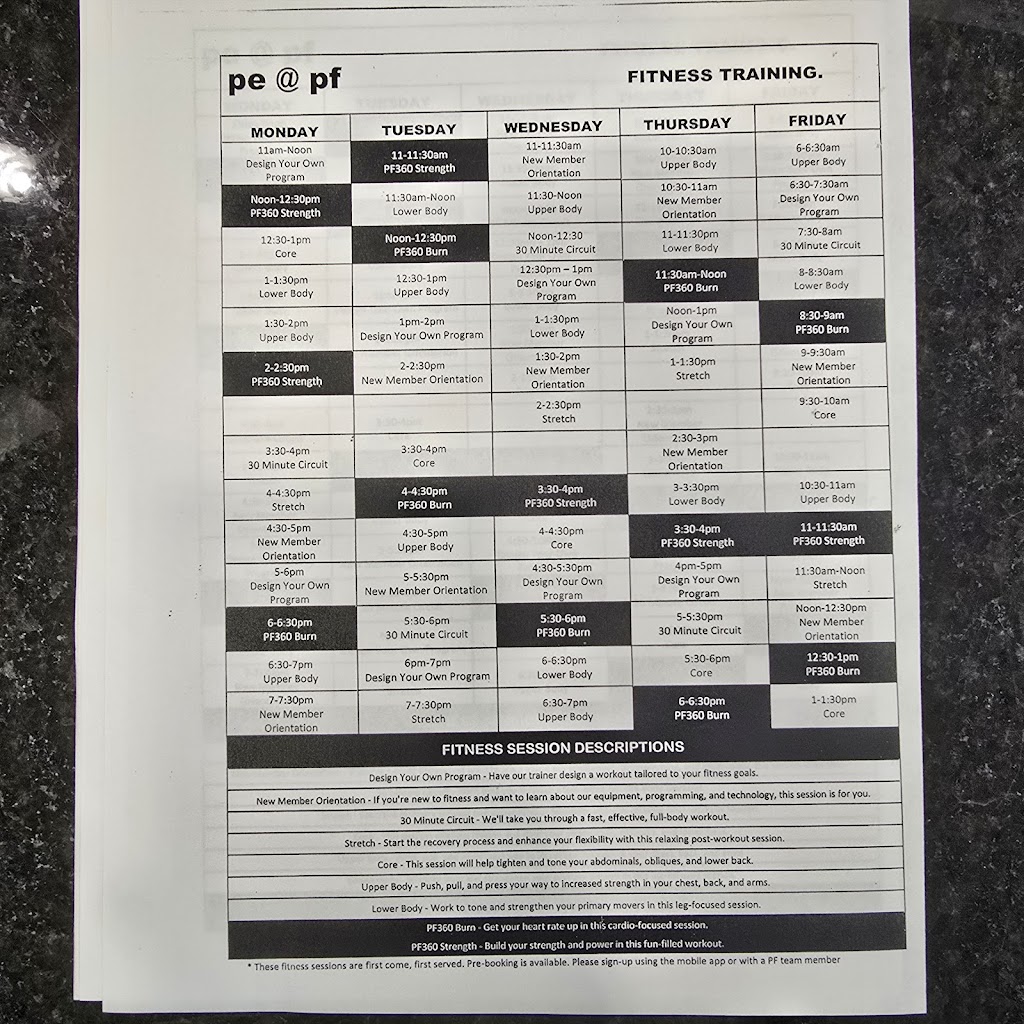 pe @ pf

FITNESS TRAINING.

| MONDAY | TUESDAY | WEDNESDAY | THURSDAY | FRIDAY |
|---|---|---|---|---|
| 11am-Noon Design Your Own Program | 11-11:30am PF360 Strength | 11-11:30am New Member Orientation | 10-10:30am Upper Body | 6-6:30am Upper Body |
| Noon-12:30pm PF360 Strength | 11:30am-Noon Lower Body | 11:30-Noon Upper Body | 10:30-11am New Member Orientation | 6:30-7:30am Design Your Own Program |
| 12:30-1pm Core | Noon-12:30pm PF360 Burn | Noon-12:30 30 Minute Circuit | 11-11:30pm Lower Body | 7:30-8am 30 Minute Circuit |
| 1-1:30pm Lower Body | 12:30-1pm Upper Body | 12:30pm – 1pm Design Your Own Program | 11:30am-Noon PF360 Burn | 8-8:30am Lower Body |
| 1:30-2pm Upper Body | 1pm-2pm Design Your Own Program | 1-1:30pm Lower Body | Noon-1pm Design Your Own Program | 8:30-9am PF360 Burn |
| 2-2:30pm PF360 Strength | 2-2:30pm New Member Orientation | 1:30-2pm New Member Orientation | 1-1:30pm Stretch | 9-9:30am New Member Orientation |
| | | 2-2:30pm Stretch | | 9:30-10am Core |
| 3:30-4pm 30 Minute Circuit | 3:30-4pm Core | | 2:30-3pm New Member Orientation | |
| 4-4:30pm Stretch | 4-4:30pm PF360 Burn | 3:30-4pm PF360 Strength | 3-3:30pm Lower Body | 10:30-11am Upper Body |
| 4:30-5pm New Member Orientation | 4:30-5pm Upper Body | 4-4:30pm Core | 3:30-4pm PF360 Strength | 11-11:30am PF360 Strength |
| 5-6pm Design Your Own Program | 5-5:30pm New Member Orientation | 4:30-5:30pm Design Your Own Program | 4pm-5pm Design Your Own Program | 11:30am-Noon Stretch |
| 6-6:30pm PF360 Burn | 5:30-6pm 30 Minute Circuit | 5:30-6pm PF360 Burn | 5-5:30pm 30 Minute Circuit | Noon-12:30pm New Member Orientation |
| 6:30-7pm Upper Body | 6pm-7pm Design Your Own Program | 6-6:30pm Lower Body | 5:30-6pm Core | 12:30-1pm PF360 Burn |
| 7-7:30pm New Member Orientation | 7-7:30pm Stretch | 6:30-7pm Upper Body | 6-6:30pm PF360 Burn | 1-1:30pm Core |

FITNESS SESSION DESCRIPTIONS

Design Your Own Program - Have our trainer design a workout tailored to your fitness goals.

New Member Orientation - If you're new to fitness and want to learn about our equipment, programming, and technology, this session is for you.

30 Minute Circuit - We'll take you through a fast, effective, full-body workout.

Stretch - Start the recovery process and enhance your flexibility with this relaxing post-workout session.

Core - This session will help tighten and tone your abdominals, obliques, and lower back.

Upper Body - Push, pull, and press your way to increased strength in your chest, back, and arms.

Lower Body - Work to tone and strengthen your primary movers in this leg-focused session.

PF360 Burn - Get your heart rate up in this cardio-focused session.

PF360 Strength - Build your strength and power in this fun-filled workout.

* These fitness sessions are first come, first served. Pre-booking is available. Please sign-up using the mobile app or with a PF team member